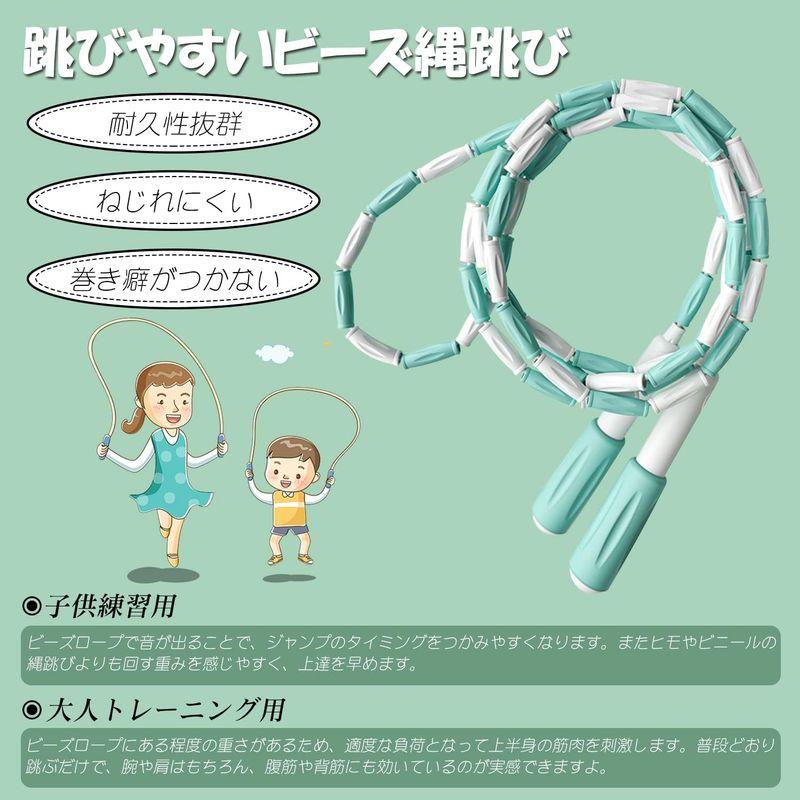 跳びやすいビーズ縄跳び

耐久性抜群

ねじれにくい

巻き癖がつかない

◉子供練習用

ビーズロープで音が出ることで、ジャンプのタイミングをつかみやすくなります。またヒモやビニールの縄跳びよりも回す重みを感じやすく、上達を早めます。

◉大人トレーニング用

ビーズロープにある程度の重さがあるため、適度な負荷となって上半身の筋肉を刺激します。普段どおり跳ぶだけで、腕や肩はもちろん、腹筋や背筋にも効いているのが実感できますよ。